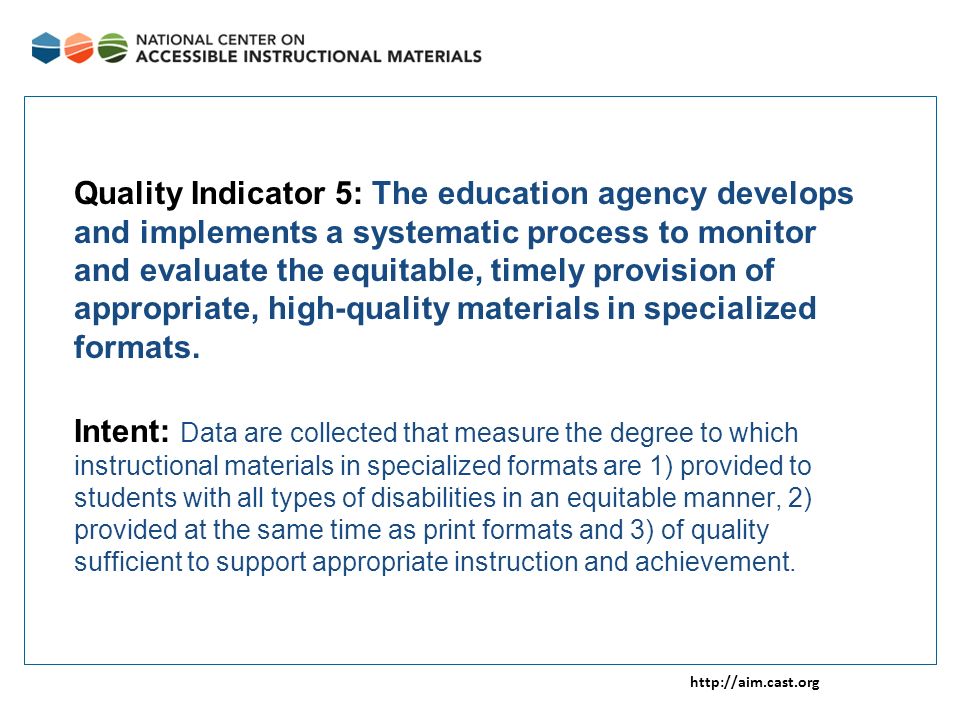 NATIONAL CENTER ON
ACCESSIBLE INSTRUCTIONAL MATERIALS

Quality Indicator 5: The education agency develops and implements a systematic process to monitor and evaluate the equitable, timely provision of appropriate, high-quality materials in specialized formats.

Intent: Data are collected that measure the degree to which instructional materials in specialized formats are 1) provided to students with all types of disabilities in an equitable manner, 2) provided at the same time as print formats and 3) of quality sufficient to support appropriate instruction and achievement.

http://aim.cast.org